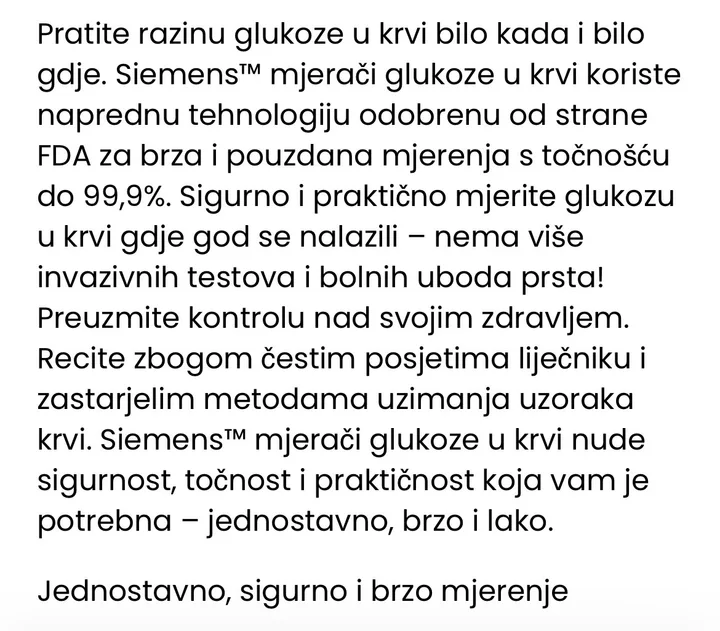 Pratite razinu glukoze u krvi bilo kada i bilo gdje. Siemens™ mjerači glukoze u krvi koriste naprednu tehnologiju odobrenu od strane FDA za brza i pouzdana mjerenja s točnošću do 99,9%. Sigurno i praktično mjerite glukozu u krvi gdje god se nalazili – nema više invazivnih testova i bolnih uboda prsta! Preuzmite kontrolu nad svojim zdravljem. Recite zbogom čestim posjetima liječniku i zastarjelim metodama uzimanja uzoraka krvi. Siemens™ mjerači glukoze u krvi nude sigurnost, točnost i praktičnost koja vam je potrebna – jednostavno, brzo i lako.

Jednostavno, sigurno i brzo mjerenje